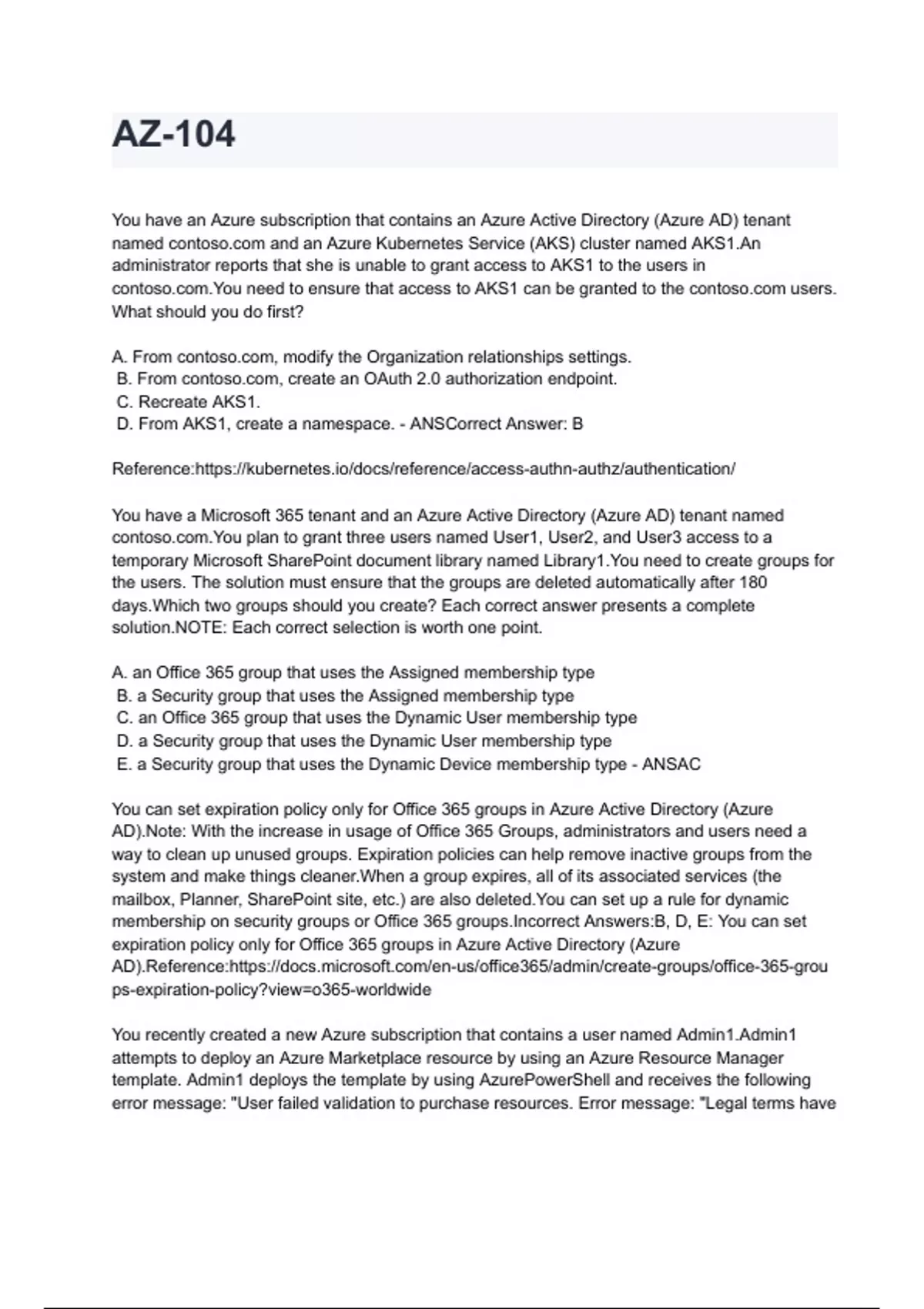 AZ-104

You have an Azure subscription that contains an Azure Active Directory (Azure AD) tenant named contoso.com and an Azure Kubernetes Service (AKS) cluster named AKS1.An administrator reports that she is unable to grant access to AKS1 to the users in contoso.com.You need to ensure that access to AKS1 can be granted to the contoso.com users. What should you do first?

A. From contoso.com, modify the Organization relationships settings.
B. From contoso.com, create an OAuth 2.0 authorization endpoint.
C. Recreate AKS1.
D. From AKS1, create a namespace. - ANSCorrect Answer: B

Reference:https://kubernetes.io/docs/reference/access-authn-authz/authentication/

You have a Microsoft 365 tenant and an Azure Active Directory (Azure AD) tenant named contoso.com.You plan to grant three users named User1, User2, and User3 access to a temporary Microsoft SharePoint document library named Library1.You need to create groups for the users. The solution must ensure that the groups are deleted automatically after 180 days.Which two groups should you create? Each correct answer presents a complete solution.NOTE: Each correct selection is worth one point.

A. an Office 365 group that uses the Assigned membership type
B. a Security group that uses the Assigned membership type
C. an Office 365 group that uses the Dynamic User membership type
D. a Security group that uses the Dynamic User membership type
E. a Security group that uses the Dynamic Device membership type - ANSAC

You can set expiration policy only for Office 365 groups in Azure Active Directory (Azure AD).Note: With the increase in usage of Office 365 Groups, administrators and users need a way to clean up unused groups. Expiration policies can help remove inactive groups from the system and make things cleaner.When a group expires, all of its associated services (the mailbox, Planner, SharePoint site, etc.) are also deleted.You can set up a rule for dynamic membership on security groups or Office 365 groups.Incorrect Answers:B, D, E: You can set expiration policy only for Office 365 groups in Azure Active Directory (Azure AD).Reference:https://docs.microsoft.com/en-us/office365/admin/create-groups/office-365-groups-expiration-policy?view=o365-worldwide

You recently created a new Azure subscription that contains a user named Admin1.Admin1 attempts to deploy an Azure Marketplace resource by using an Azure Resource Manager template. Admin1 deploys the template by using AzurePowerShell and receives the following error message: "User failed validation to purchase resources. Error message: "Legal terms have